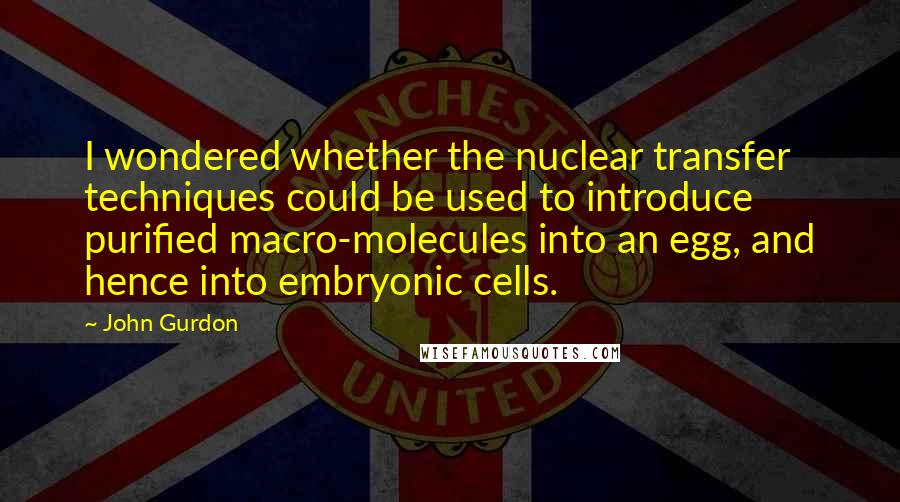 MANCHESTER

I wondered whether the nuclear transfer techniques could be used to introduce purified macro-molecules into an egg, and hence into embryonic cells.

~ John Gurdon

WISEFAMOUSQUOTES.COM

UNITED